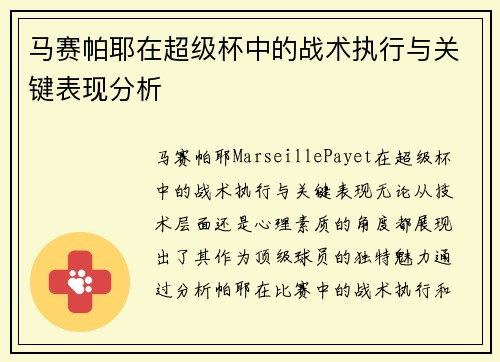 马赛帕耶在超级杯中的战术执行与关键表现分析

马赛帕耶MarseillePayet在超级杯中的战术执行与关键表现无论从技术层面还是心理素质的角度都展现出了其作为顶级球员的独特魅力通过分析帕耶在比赛中的战术执行和